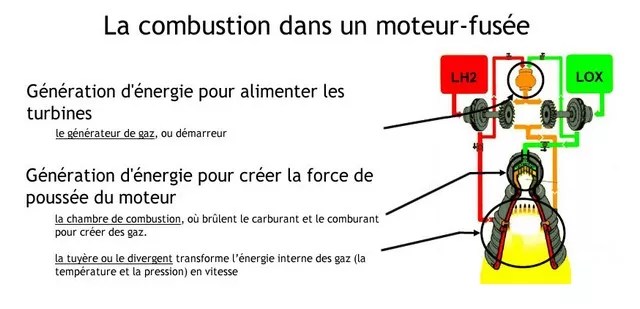 La combustion dans un moteur-fusée

Génération d'énergie pour alimenter les turbines

le générateur de gaz, ou démarreur

Génération d'énergie pour créer la force de poussée du moteur

la chambre de combustion, où brûlent le carburant et le comburant pour créer des gaz.

la tuyère ou le divergent transforme l'énergie interne des gaz (la température et la pression) en vitesse

LH2

LOX